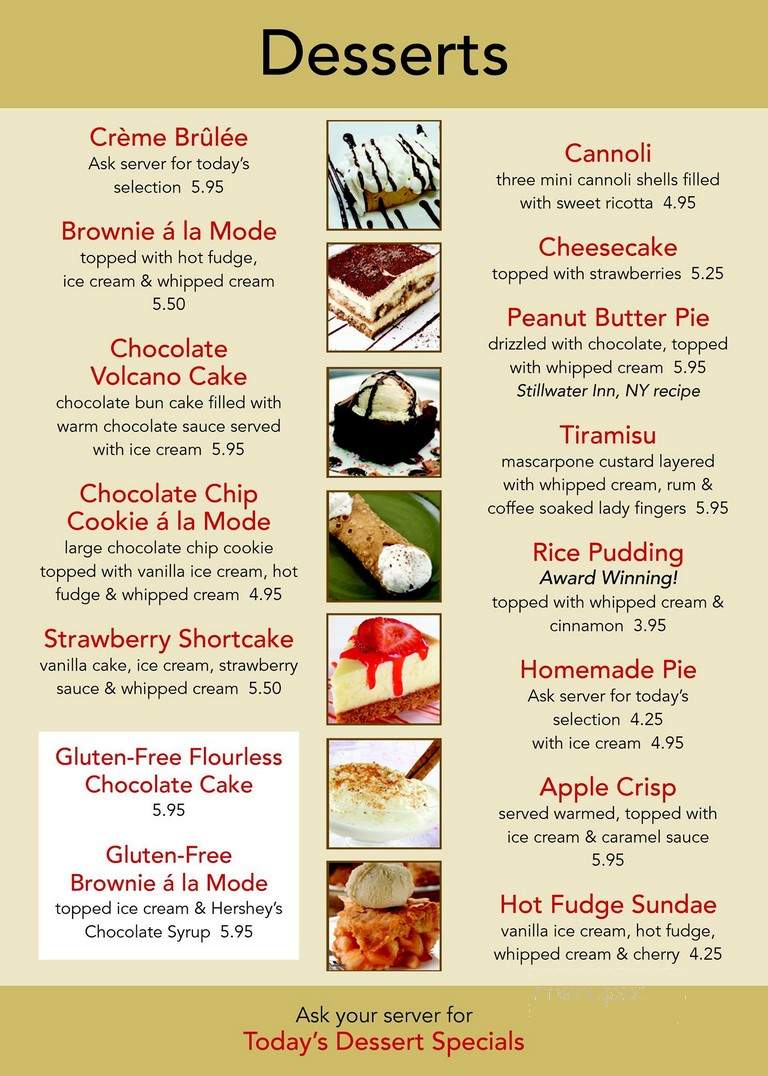 Desserts

Crème Brûlée
Ask server for today's selection 5.95

Brownie á la Mode
topped with hot fudge, ice cream & whipped cream 5.50

Chocolate Volcano Cake
chocolate bun cake filled with warm chocolate sauce served with ice cream 5.95

Chocolate Chip Cookie á la Mode
large chocolate chip cookie topped with vanilla ice cream, hot fudge & whipped cream 4.95

Strawberry Shortcake
vanilla cake, ice cream, strawberry sauce & whipped cream 5.50

Gluten-Free Flourless Chocolate Cake
5.95

Gluten-Free Brownie á la Mode
topped ice cream & Hershey's Chocolate Syrup 5.95

Cannoli
three mini cannoli shells filled with sweet ricotta 4.95

Cheesecake
topped with strawberries 5.25

Peanut Butter Pie
drizzled with chocolate, topped with whipped cream 5.95
Stillwater Inn, NY recipe

Tiramisu
mascarpone custard layered with whipped cream, rum & coffee soaked lady fingers 5.95

Rice Pudding
Award Winning!
topped with whipped cream & cinnamon 3.95

Homemade Pie
Ask server for today's selection 4.25
with ice cream 4.95

Apple Crisp
served warmed, topped with ice cream & caramel sauce 5.95

Hot Fudge Sundae
vanilla ice cream, hot fudge, whipped cream & cherry 4.25

Ask your server for
Today's Dessert Specials